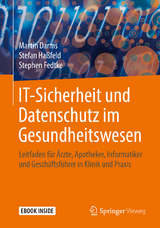 Martin Darms
Stefan Haßfeld
Stephen Fedtke

IT-Sicherheit und Datenschutz im Gesundheitswesen

Leitfaden für Ärzte, Apotheker, Informatiker und Geschäftsführer in Klinik und Praxis

EBOOK INSIDE

Springer Vieweg